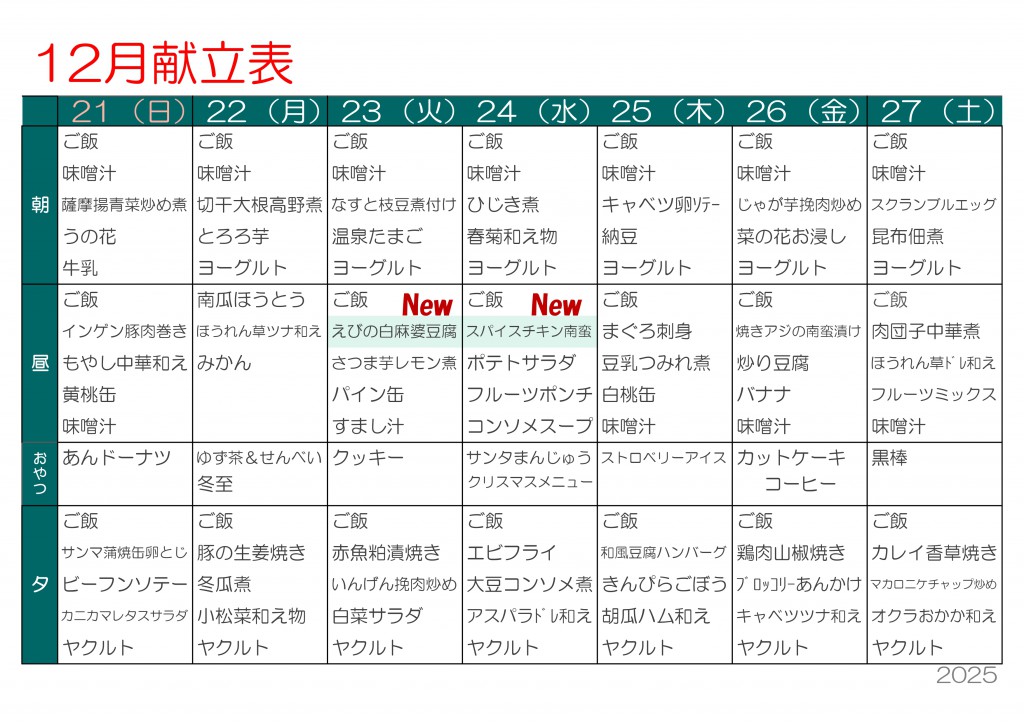 12月献立表

|  | 21（日） | 22（月） | 23（火） | 24（水） | 25（木） | 26（金） | 27（土） |
|---|---|---|---|---|---|---|---|
| 朝 | ご飯 味噌汁 薩摩揚青菜炒め煮 うの花 牛乳 | ご飯 味噌汁 切干大根高野煮 とろろ芋 ヨーグルト | ご飯 味噌汁 なすと枝豆煮付け 温泉たまご ヨーグルト | ご飯 味噌汁 ひじき煮 春菊和え物 ヨーグルト | ご飯 味噌汁 キャベツ卵ｿﾃｰ 納豆 ヨーグルト | ご飯 味噌汁 じゃが芋挽肉炒め 菜の花お浸し ヨーグルト | ご飯 味噌汁 スクランブルエッグ 昆布佃煮 ヨーグルト |
| 昼 | ご飯 インゲン豚肉巻き もやし中華和え 黄桃缶 味噌汁 | 南瓜ほうとう ほうれん草ツナ和え みかん | ご飯 New えびの白麻婆豆腐 さつま芋レモン煮 パイン缶 すまし汁 | ご飯 New スパイスチキン南蛮 ポテトサラダ フルーツポンチ コンソメスープ | ご飯 まぐろ刺身 豆乳つみれ煮 白桃缶 味噌汁 | ご飯 焼きアジの南蛮漬け 炒り豆腐 バナナ 味噌汁 | ご飯 肉団子中華煮 ほうれん草ﾄﾞﾚ和え フルーツミックス 味噌汁 |
| おやつ | あんドーナツ | ゆず茶＆せんべい 冬至 | クッキー | サンタまんじゅう クリスマスメニュー | ストロベリーアイス | カットケーキ コーヒー | 黒棒 |
| 夕 | ご飯 サンマ蒲焼缶卵とじ ビーフンソテー カニカマレタスサラダ ヤクルト | ご飯 豚の生姜焼き 冬瓜煮 小松菜和え物 ヤクルト | ご飯 赤魚粕漬焼き いんげん挽肉炒め 白菜サラダ ヤクルト | ご飯 エビフライ 大豆コンソメ煮 アスパラﾄﾞﾚ和え ヤクルト | ご飯 和風豆腐ハンバーグ きんぴらごぼう 胡瓜ハム和え ヤクルト | ご飯 鶏肉山椒焼き ﾌﾞﾛｯｺﾘｰあんかけ キャベツツナ和え ヤクルト | ご飯 カレイ香草焼き マカロニケチャップ炒め オクラおかか和え ヤクルト |

2025